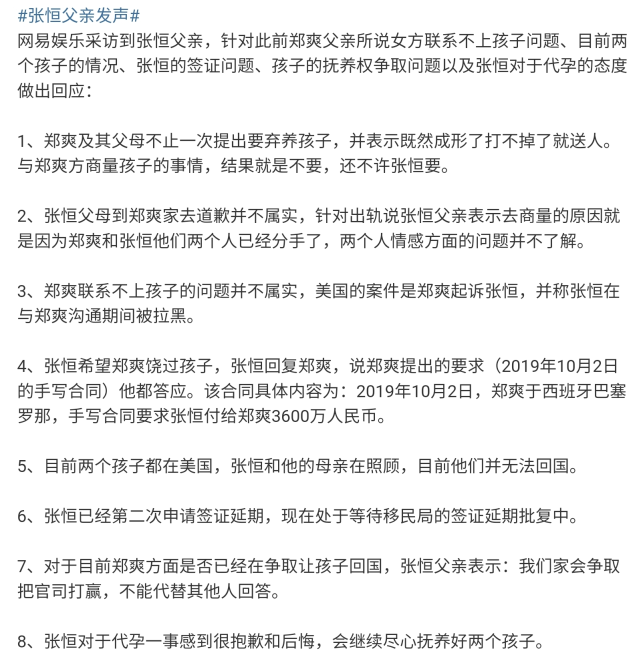 #张恒父亲发声#
网易娱乐采访到张恒父亲，针对此前郑爽父亲所说女方联系不上孩子问题、目前两个孩子的情况、张恒的签证问题、孩子的抚养权争取问题以及张恒对于代孕的态度做出回应：

1、郑爽及其父母不止一次提出要弃养孩子，并表示既然成形了打不掉了就送人。与郑爽方商量孩子的事情，结果就是不要，还不许张恒要。

2、张恒父母到郑爽家去道歉并不属实，针对出轨说张恒父亲表示去商量的原因就是因为郑爽和张恒他们两个人已经分手了，两个人情感方面的问题并不了解。

3、郑爽联系不上孩子的问题并不属实，美国的案件是郑爽起诉张恒，并称张恒在与郑爽沟通期间被拉黑。

4、张恒希望郑爽饶过孩子，张恒回复郑爽，说郑爽提出的要求（2019年10月2日的手写合同）他都答应。该合同具体内容为：2019年10月2日，郑爽于西班牙巴塞罗那，手写合同要求张恒付给郑爽3600万人民币。

5、目前两个孩子都在美国，张恒和他的母亲在照顾，目前他们并无法回国。

6、张恒已经第二次申请签证延期，现在处于等待移民局的签证延期批复中。

7、对于目前郑爽方面是否已经在争取让孩子回国，张恒父亲表示：我们家会争取把官司打赢，不能代替其他人回答。

8、张恒对于代孕一事感到很抱歉和后悔，会继续尽心抚养好两个孩子。